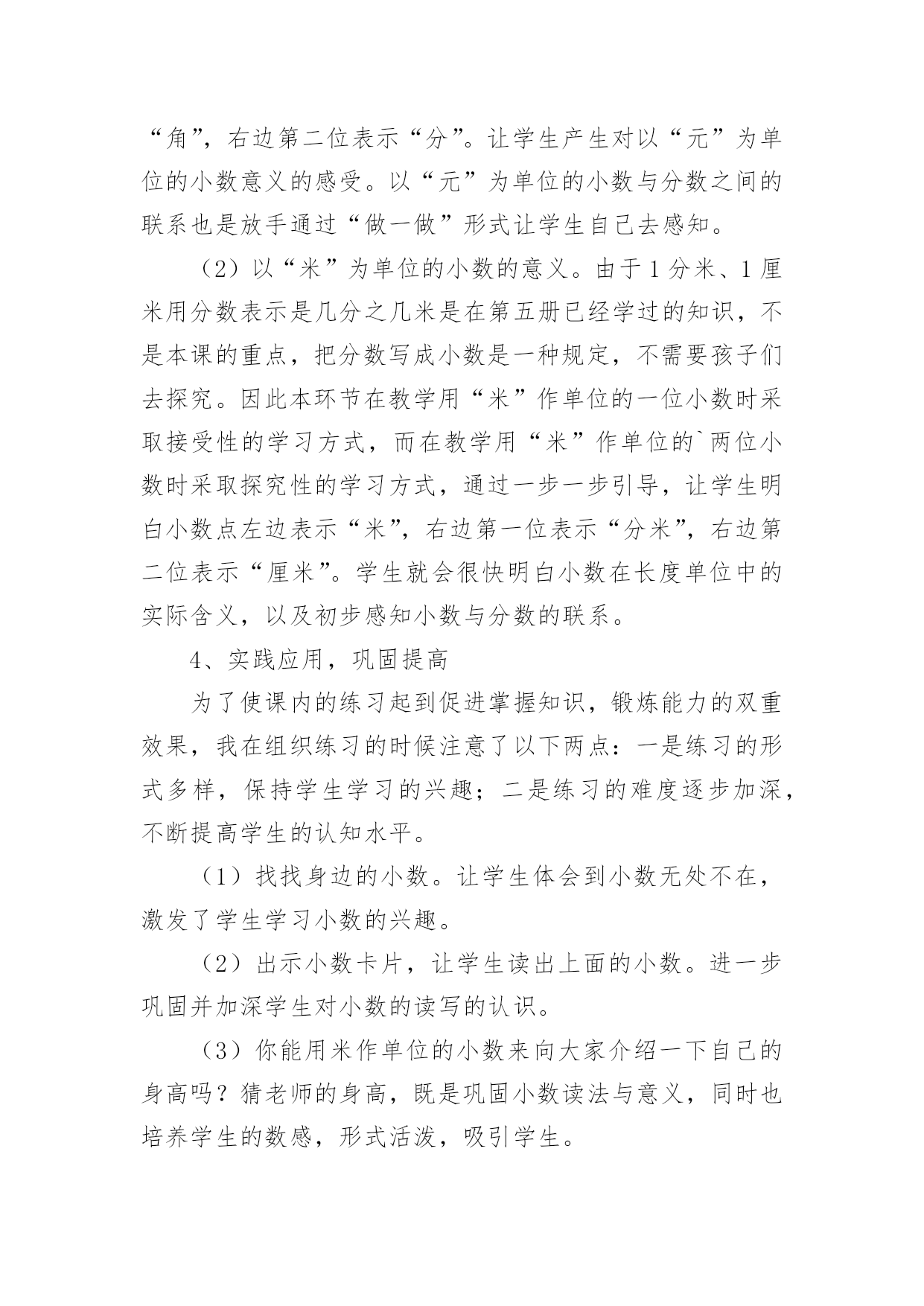 “角”，右边第二位表示“分”。让学生产生对以“元”为单位的小数意义的感受。以“元”为单位的小数与分数之间的联系也是放手通过“做一做”形式让学生自己去感知。

（2）以“米”为单位的小数的意义。由于1分米、1厘米用分数表示是几分之几米是在第五册已经学过的知识，不是本课的重点，把分数写成小数是一种规定，不需要孩子们去探究。因此本环节在教学用“米”作单位的一位小数时采取接受性的学习方式，而在教学用“米”作单位的`两位小数时采取探究性的学习方式，通过一步一步引导，让学生明白小数点左边表示“米”，右边第一位表示“分米”，右边第二位表示“厘米”。学生就会很快明白小数在长度单位中的实际含义，以及初步感知小数与分数的联系。

4、实践应用，巩固提高

为了使课内的练习起到促进掌握知识，锻炼能力的双重效果，我在组织练习的时候注意了以下两点：一是练习的形式多样，保持学生学习的兴趣；二是练习的难度逐步加深，不断提高学生的认知水平。

（1）找找身边的小数。让学生体会到小数无处不在，激发了学生学习小数的兴趣。

（2）出示小数卡片，让学生读出上面的小数。进一步巩固并加深学生对小数的读写的认识。

（3）你能用米作单位的小数来向大家介绍一下自己的身高吗？猜老师的身高，既是巩固小数读法与意义，同时也培养学生的数感，形式活泼，吸引学生。